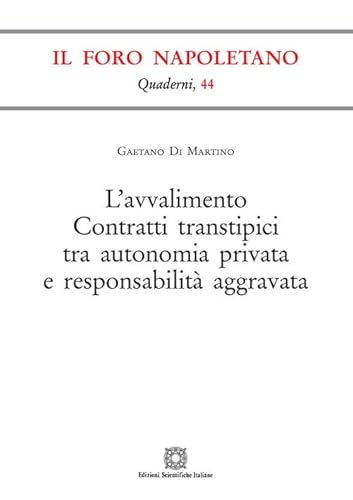 IL FORO NAPOLETANO
Quaderni, 44

Gaetano Di Martino

L'avvalimento
Contratti transtipici
tra autonomia privata
e responsabilità aggravata

Edizioni Scientifiche Italiane